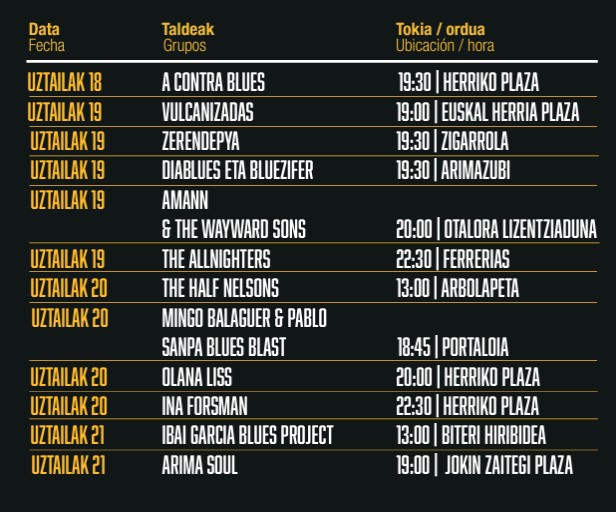 | Data Fecha | Taldeak Grupos | Tokia / ordua Ubicación / hora |
|---|---|---|
| UZTAILAK 18 | A CONTRA BLUES | 19:30 \| HERRIKO PLAZA |
| UZTAILAK 19 | VULCANIZADAS | 19:00 \| EUSKAL HERRIA PLAZA |
| UZTAILAK 19 | ZERENDEPYA | 19:30 \| ZIGARROLA |
| UZTAILAK 19 | DIABLUES ETA BLUEZIFER | 19:30 \| ARIMAZUBI |
| UZTAILAK 19 | AMANN & THE WAYWARD SONS | 20:00 \| OTALORA LIZENTZIADUNA |
| UZTAILAK 19 | THE ALLNIGHTERS | 22:30 \| FERRERIAS |
| UZTAILAK 20 | THE HALF NELSONS | 13:00 \| ARBOLAPETA |
| UZTAILAK 20 | MINGO BALAGUER & PABLO SANPA BLUES BLAST | 18:45 \| PORTALOIA |
| UZTAILAK 20 | OLANA LISS | 20:00 \| HERRIKO PLAZA |
| UZTAILAK 20 | INA FORSMAN | 22:30 \| HERRIKO PLAZA |
| UZTAILAK 21 | IBAI GARCIA BLUES PROJECT | 13:00 \| BITERI HIRIBIDEA |
| UZTAILAK 21 | ARIMA SOUL | 19:00 \| JOKIN ZAITEGI PLAZA |